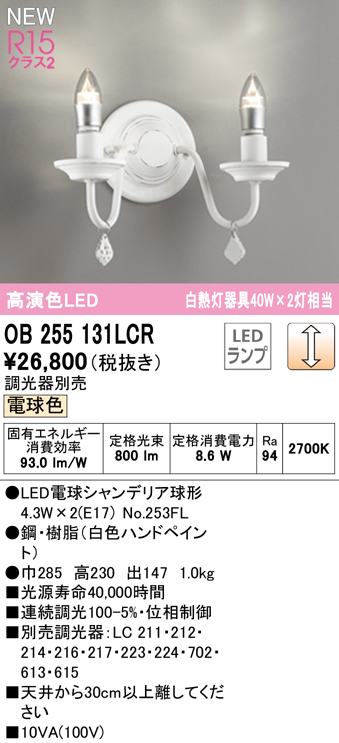 NEW
R15
クラス2

高演色LED

白熱灯器具40W×2灯相当

OB 255 131LCR

LED
ランプ

¥26,800（税抜き）

調光器別売

電球色

| 固有エネルギー消費効率 93.0 lm/W | 定格光束 800 lm | 定格消費電力 8.6 W | Ra 94 | 2700K |
|---|---|---|---|---|

●LED電球シャンデリア球形 4.3W×2(E17) No.253FL

●鋼・樹脂（白色ハンドペイント）

●巾285 高230 出147 1.0kg

■光源寿命40,000時間

■連続調光100-5%・位相制御

■別売調光器：LC 211・212・214・216・217・223・224・702・613・615

■天井から30cm以上離してください

■10VA(100V)